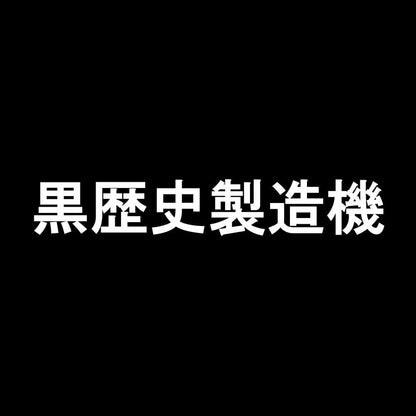 黒歴史製造機